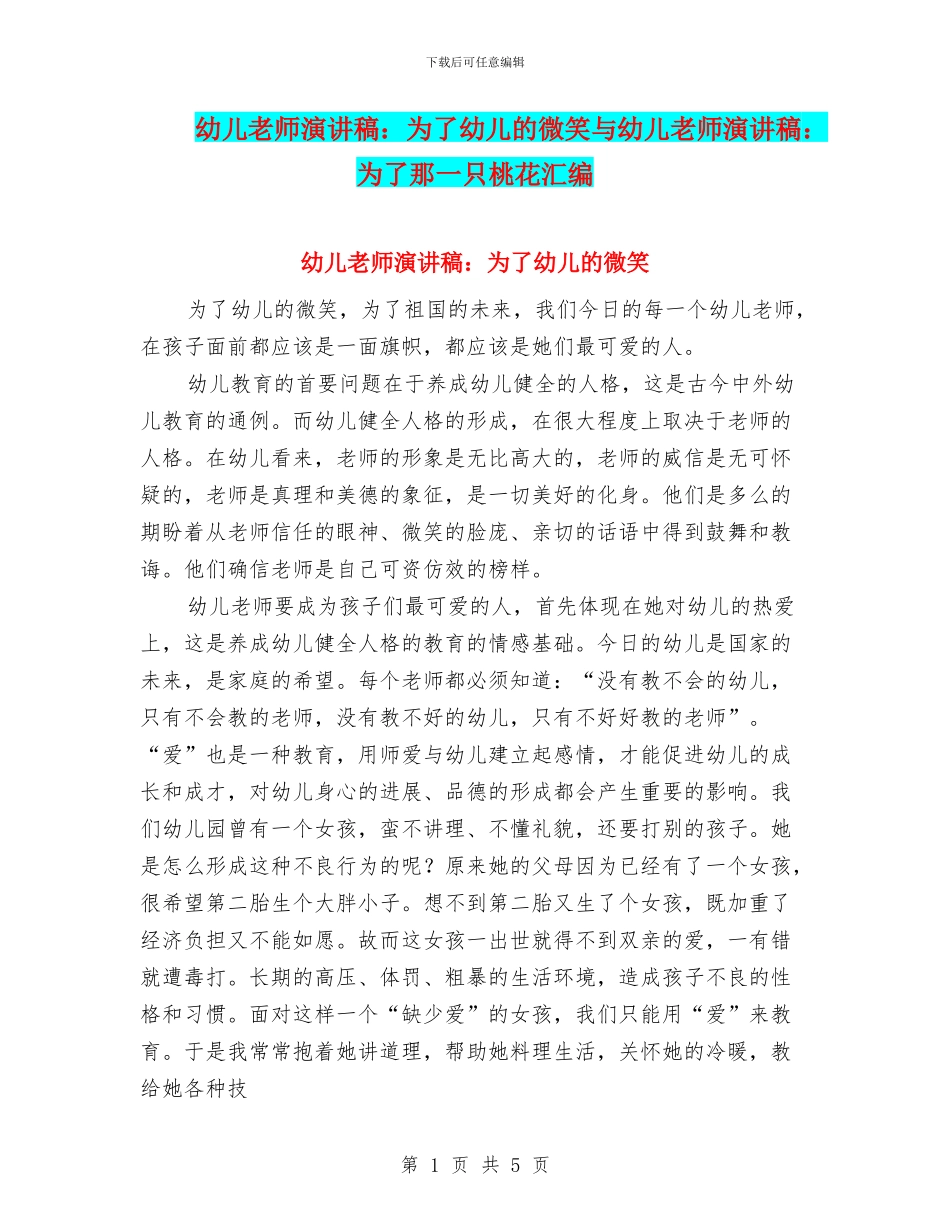 下载后可任意编辑

幼儿老师演讲稿：为了幼儿的微笑与幼儿老师演讲稿：为了那一只桃花汇编

幼儿老师演讲稿：为了幼儿的微笑

为了幼儿的微笑，为了祖国的未来，我们今日的每一个幼儿老师，在孩子面前都应该是一面旗帜，都应该是她们最可爱的人。

幼儿教育的首要问题在于养成幼儿健全的人格，这是古今中外幼儿教育的通例。而幼儿健全人格的形成，在很大程度上取决于老师的人格。在幼儿看来，老师的形象是无比高大的，老师的威信是无可怀疑的，老师是真理和美德的象征，是一切美好的化身。他们是多么的期盼着从老师信任的眼神、微笑的脸庞、亲切的话语中得到鼓舞和教诲。他们确信老师是自己可资仿效的榜样。

幼儿老师要成为孩子们最可爱的人，首先体现在她对幼儿的热爱上，这是养成幼儿健全人格的教育的情感基础。今日的幼儿是国家的未来，是家庭的希望。每个老师都必须知道：“没有教不会的幼儿，只有不会教的老师，没有教不好的幼儿，只有不好好教的老师”。“爱”也是一种教育，用师爱与幼儿建立起感情，才能促进幼儿的成长和成才，对幼儿身心的进展、品德的形成都会产生重要的影响。我们幼儿园曾有一个女孩，蛮不讲理、不懂礼貌，还要打别的孩子。她是怎么形成这种不良行为的呢？原来她的父母因为已经有了一个女孩，很希望第二胎生个大胖小子。想不到第二胎又生了个女孩，既加重了经济负担又不能如愿。故而这女孩一出世就得不到双亲的爱，一有错就遭毒打。长期的高压、体罚、粗暴的生活环境，造成孩子不良的性格和习惯。面对这样一个“缺少爱”的女孩，我们只能用“爱”来教育。于是我常常抱着她讲道理，帮助她料理生活，关怀她的冷暖，教给她各种技

第 1 页 共 5 页